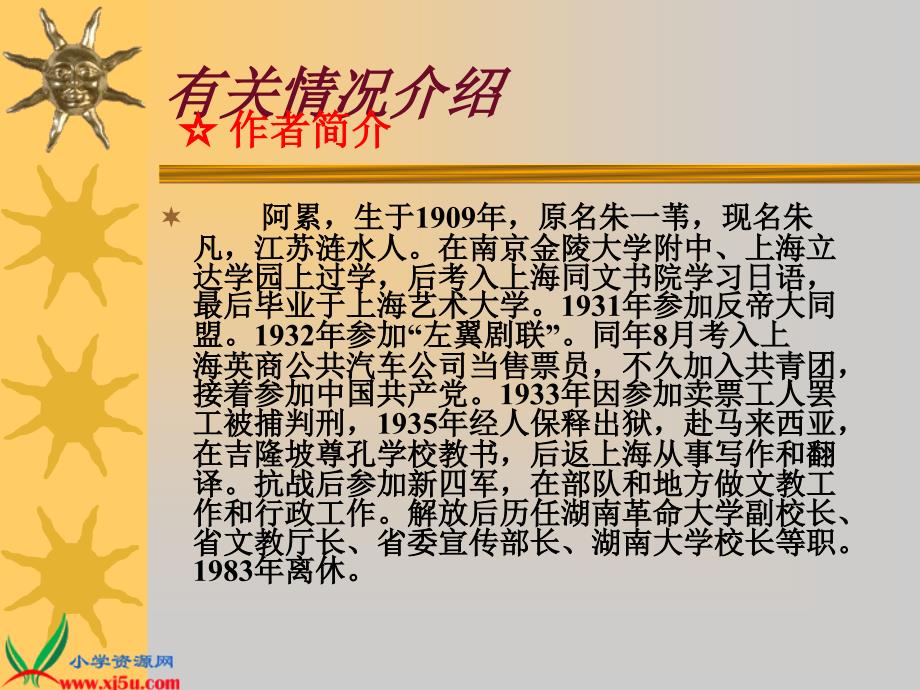 有关情况介绍
☆ 作者简介

阿累，生于1909年，原名朱一苇，现名朱凡，江苏涟水人。在南京金陵大学附中、上海立达学园上过学，后考入上海同文书院学习日语，最后毕业于上海艺术大学。1931年参加反帝大同盟。1932年参加“左翼剧联”。同年8月考入上海英商公共汽车公司当售票员，不久加入共青团，接着参加中国共产党。1933年因参加卖票工人罢工被捕判刑，1935年经人保释出狱，赴马来西亚，在吉隆坡尊孔学校教书，后返上海从事写作和翻译。抗战后参加新四军，在部队和地方做文教工作和行政工作。解放后历任湖南革命大学副校长、省文教厅长、省委宣传部长、湖南大学校长等职。1983年离休。

小学资源网
www.xj5u.com